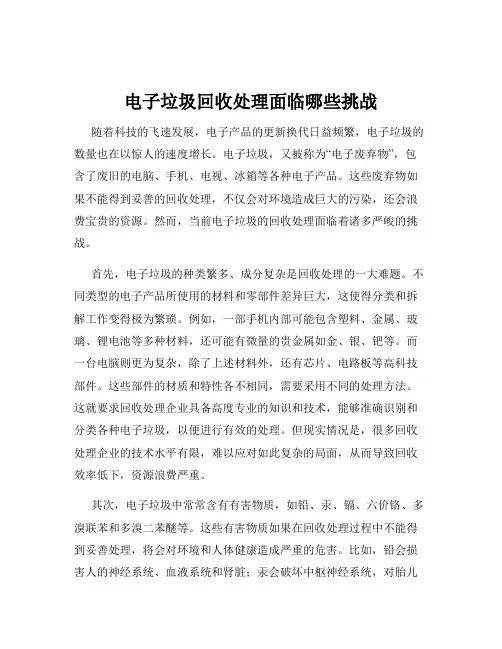 电子垃圾回收处理面临哪些挑战

随着科技的飞速发展，电子产品的更新换代日益频繁，电子垃圾的数量也在以惊人的速度增长。电子垃圾，又被称为“电子废弃物”，包含了废旧的电脑、手机、电视、冰箱等各种电子产品。这些废弃物如果不能得到妥善的回收处理，不仅会对环境造成巨大的污染，还会浪费宝贵的资源。然而，当前电子垃圾的回收处理面临着诸多严峻的挑战。

首先，电子垃圾的种类繁多、成分复杂是回收处理的一大难题。不同类型的电子产品所使用的材料和零部件差异巨大，这使得分类和拆解工作变得极为繁琐。例如，一部手机内部可能包含塑料、金属、玻璃、锂电池等多种材料，还可能有微量的贵金属如金、银、钯等。而一台电脑则更为复杂，除了上述材料外，还有芯片、电路板等高科技部件。这些部件的材质和特性各不相同，需要采用不同的处理方法。这就要求回收处理企业具备高度专业的知识和技术，能够准确识别和分类各种电子垃圾，以便进行有效的处理。但现实情况是，很多回收处理企业的技术水平有限，难以应对如此复杂的局面，从而导致回收效率低下，资源浪费严重。

其次，电子垃圾中常常含有有害物质，如铅、汞、镉、六价铬、多溴联苯和多溴二苯醚等。这些有害物质如果在回收处理过程中不能得到妥善处理，将会对环境和人体健康造成严重的危害。比如，铅会损害人的神经系统、血液系统和肾脏；汞会破坏中枢神经系统，对胎儿